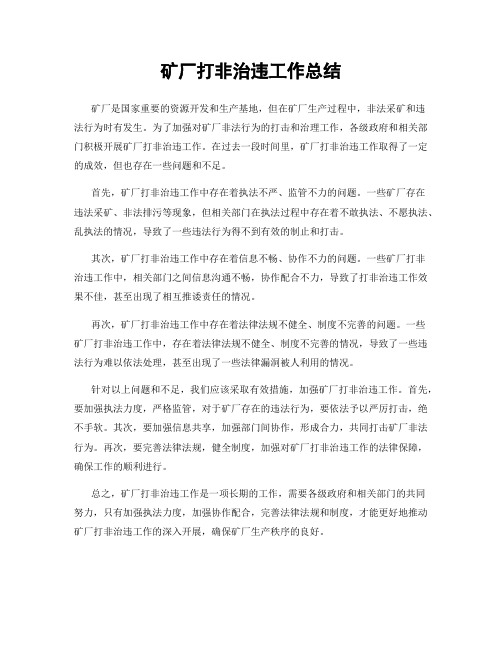 矿厂打非治违工作总结

矿厂是国家重要的资源开发和生产基地，但在矿厂生产过程中，非法采矿和违法行为时有发生。为了加强对矿厂非法行为的打击和治理工作，各级政府和相关部门积极开展矿厂打非治违工作。在过去一段时间里，矿厂打非治违工作取得了一定的成效，但也存在一些问题和不足。

首先，矿厂打非治违工作中存在着执法不严、监管不力的问题。一些矿厂存在违法采矿、非法排污等现象，但相关部门在执法过程中存在着不敢执法、不愿执法、乱执法的情况，导致了一些违法行为得不到有效的制止和打击。

其次，矿厂打非治违工作中存在着信息不畅、协作不力的问题。一些矿厂打非治违工作中，相关部门之间信息沟通不畅，协作配合不力，导致了打非治违工作效果不佳，甚至出现了相互推诿责任的情况。

再次，矿厂打非治违工作中存在着法律法规不健全、制度不完善的问题。一些矿厂打非治违工作中，存在着法律法规不健全、制度不完善的情况，导致了一些违法行为难以依法处理，甚至出现了一些法律漏洞被人利用的情况。

针对以上问题和不足，我们应该采取有效措施，加强矿厂打非治违工作。首先，要加强执法力度，严格监管，对于矿厂存在的违法行为，要依法予以严厉打击，绝不手软。其次，要加强信息共享，加强部门间协作，形成合力，共同打击矿厂非法行为。再次，要完善法律法规，健全制度，加强对矿厂打非治违工作的法律保障，确保工作的顺利进行。

总之，矿厂打非治违工作是一项长期的工作，需要各级政府和相关部门的共同努力，只有加强执法力度，加强协作配合，完善法律法规和制度，才能更好地推动矿厂打非治违工作的深入开展，确保矿厂生产秩序的良好。